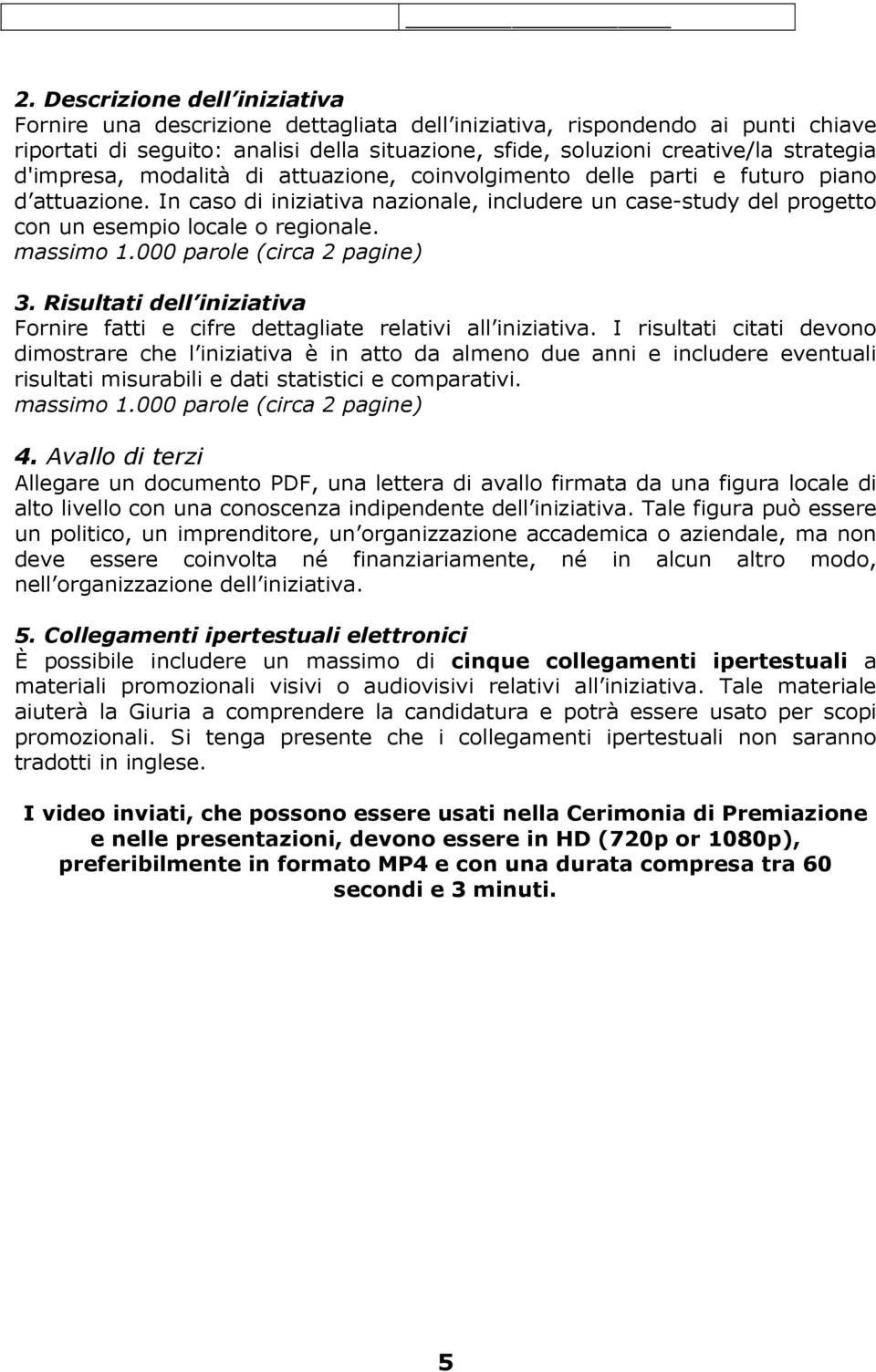 2. Descrizione dell iniziativa
Fornire una descrizione dettagliata dell iniziativa, rispondendo ai punti chiave riportati di seguito: analisi della situazione, sfide, soluzioni creative/la strategia d'impresa, modalità di attuazione, coinvolgimento delle parti e futuro piano d attuazione. In caso di iniziativa nazionale, includere un case-study del progetto con un esempio locale o regionale.
massimo 1.000 parole (circa 2 pagine)

3. Risultati dell iniziativa
Fornire fatti e cifre dettagliate relativi all iniziativa. I risultati citati devono dimostrare che l iniziativa è in atto da almeno due anni e includere eventuali risultati misurabili e dati statistici e comparativi.
massimo 1.000 parole (circa 2 pagine)

4. Avallo di terzi
Allegare un documento PDF, una lettera di avallo firmata da una figura locale di alto livello con una conoscenza indipendente dell iniziativa. Tale figura può essere un politico, un imprenditore, un organizzazione accademica o aziendale, ma non deve essere coinvolta né finanziariamente, né in alcun altro modo, nell organizzazione dell iniziativa.

5. Collegamenti ipertestuali elettronici
È possibile includere un massimo di cinque collegamenti ipertestuali a materiali promozionali visivi o audiovisivi relativi all iniziativa. Tale materiale aiuterà la Giuria a comprendere la candidatura e potrà essere usato per scopi promozionali. Si tenga presente che i collegamenti ipertestuali non saranno tradotti in inglese.

I video inviati, che possono essere usati nella Cerimonia di Premiazione e nelle presentazioni, devono essere in HD (720p or 1080p), preferibilmente in formato MP4 e con una durata compresa tra 60 secondi e 3 minuti.

5